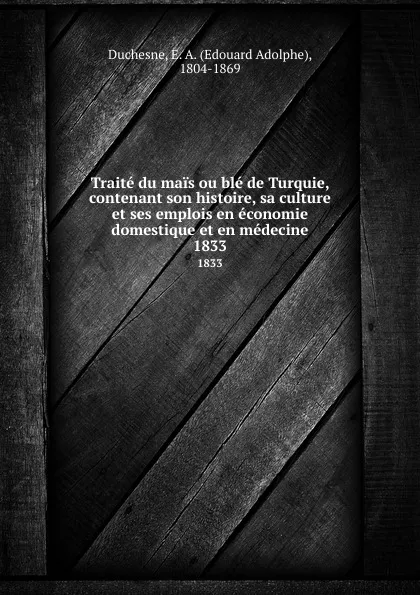 Duchesne, E. A. (Edouard Adolphe), 1804-1869

Traité du maïs ou blé de Turquie, contenant son histoire, sa culture et ses emplois en économie domestique et en médecine
1833
1833